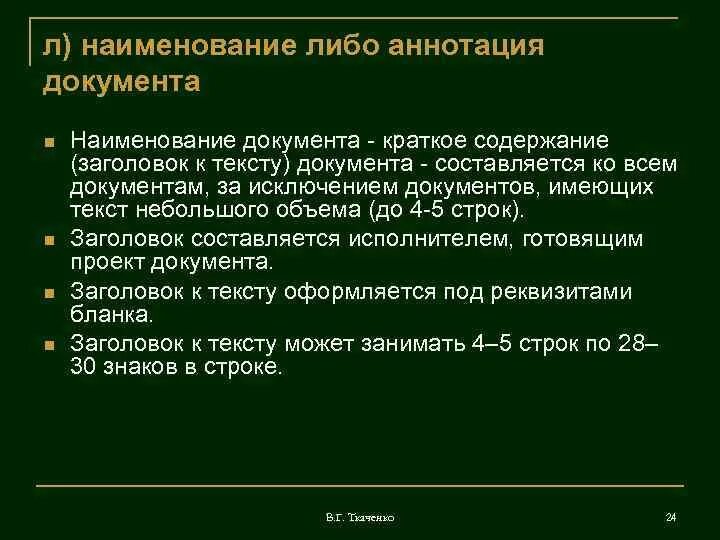 л) наименование либо аннотация документа

Наименование документа - краткое содержание (заголовок к тексту) документа - составляется ко всем документам, за исключением документов, имеющих текст небольшого объема (до 4-5 строк).

Заголовок составляется исполнителем, готовящим проект документа.

Заголовок к тексту оформляется под реквизитами бланка.

Заголовок к тексту может занимать 4–5 строк по 28–30 знаков в строке.

В.Г. Ткаченко

24